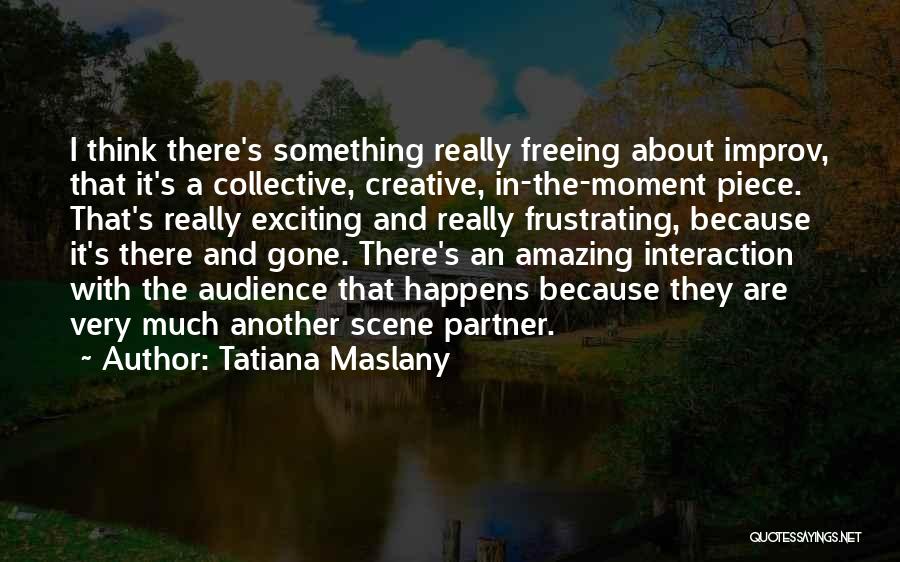 I think there's something really freeing about improv, that it's a collective, creative, in-the-moment piece. That's really exciting and really frustrating, because it's there and gone. There's an amazing interaction with the audience that happens because they are very much another scene partner.

~ Author: Tatiana Maslany

QUOTESSAYINGS.NET